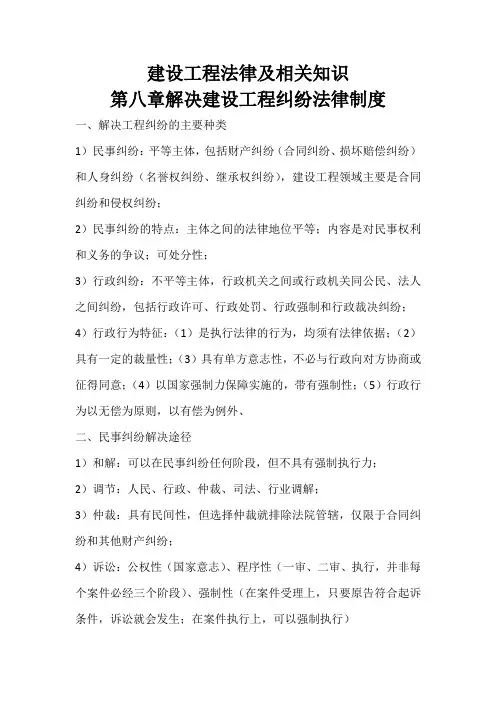 建设工程法律及相关知识
第八章解决建设工程纠纷法律制度

一、解决工程纠纷的主要种类

1）民事纠纷：平等主体，包括财产纠纷（合同纠纷、损坏赔偿纠纷）和人身纠纷（名誉权纠纷、继承权纠纷），建设工程领域主要是合同纠纷和侵权纠纷；

2）民事纠纷的特点：主体之间的法律地位平等；内容是对民事权利和义务的争议；可处分性；

3）行政纠纷：不平等主体，行政机关之间或行政机关同公民、法人之间纠纷，包括行政许可、行政处罚、行政强制和行政裁决纠纷；

4）行政行为特征：（1）是执行法律的行为，均须有法律依据；（2）具有一定的裁量性；（3）具有单方意志性，不必与行政向对方协商或征得同意；（4）以国家强制力保障实施的，带有强制性；（5）行政行为以无偿为原则，以有偿为例外、

二、民事纠纷解决途径

1）和解：可以在民事纠纷任何阶段，但不具有强制执行力；

2）调节：人民、行政、仲裁、司法、行业调解；

3）仲裁：具有民间性，但选择仲裁就排除法院管辖，仅限于合同纠纷和其他财产纠纷；

4）诉讼：公权性（国家意志）、程序性（一审、二审、执行，并非每个案件必经三个阶段）、强制性（在案件受理上，只要原告符合起诉条件，诉讼就会发生；在案件执行上，可以强制执行）